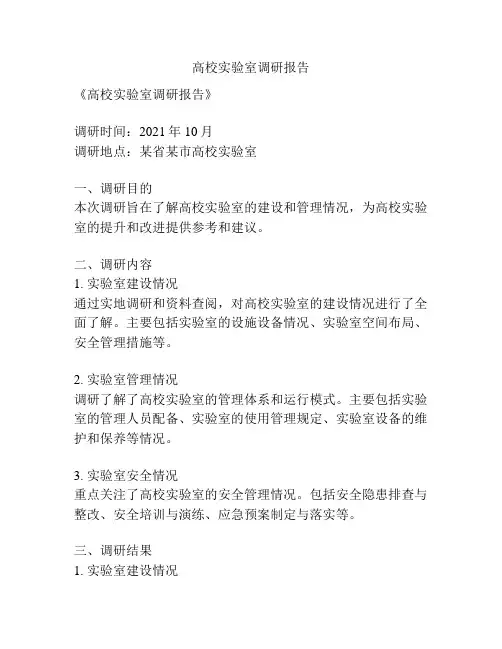 高校实验室调研报告

《高校实验室调研报告》

调研时间：2021 年 10 月
调研地点：某省某市高校实验室

一、调研目的
本次调研旨在了解高校实验室的建设和管理情况，为高校实验室的提升和改进提供参考和建议。

二、调研内容
1. 实验室建设情况
通过实地调研和资料查阅，对高校实验室的建设情况进行了全面了解。主要包括实验室的设施设备情况、实验室空间布局、安全管理措施等。

2. 实验室管理情况
调研了解了高校实验室的管理体系和运行模式。主要包括实验室的管理人员配备、实验室的使用管理规定、实验室设备的维护和保养等情况。

3. 实验室安全情况
重点关注了高校实验室的安全管理情况。包括安全隐患排查与整改、安全培训与演练、应急预案制定与落实等。

三、调研结果
1. 实验室建设情况